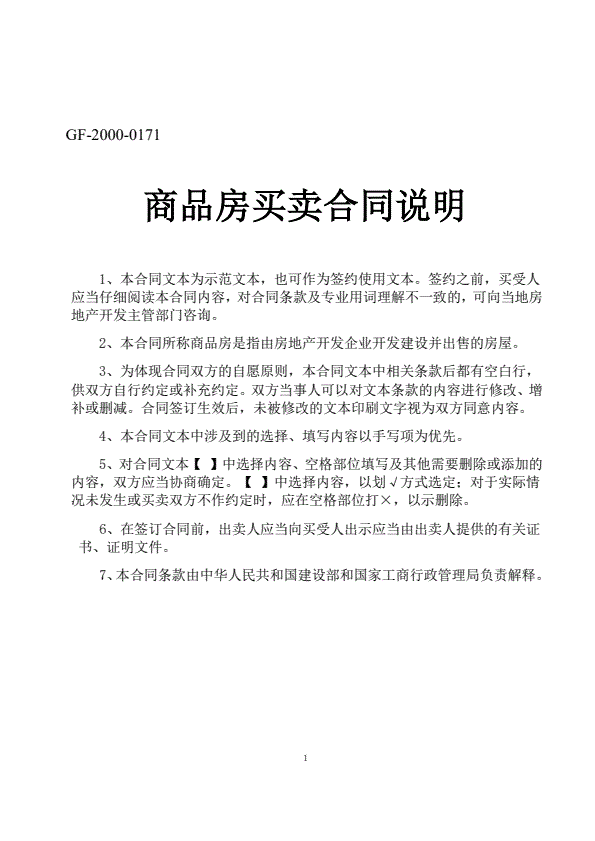 GF-2000-0171

商品房买卖合同说明

1、本合同文本为示范文本，也可作为签约使用文本。签约之前，买受人应当仔细阅读本合同内容，对合同条款及专业用词理解不一致的，可向当地房地产开发主管部门咨询。

2、本合同所称商品房是指由房地产开发企业开发建设并出售的房屋。

3、为体现合同双方的自愿原则，本合同文本中相关条款后都有空白行，供双方自行约定或补充约定。双方当事人可以对文本条款的内容进行修改、增补或删减。合同签订生效后，未被修改的文本印刷文字视为双方同意内容。

4、本合同文本中涉及到的选择、填写内容以手写项为优先。

5、对合同文本【 】中选择内容、空格部位填写及其他需要删除或添加的内容，双方应当协商确定。【 】中选择内容，以划√方式选定；对于实际情况未发生或买卖双方不作约定时，应在空格部位打×，以示删除。

6、在签订合同前，出卖人应当向买受人出示应当由出卖人提供的有关证书、证明文件。

7、本合同条款由中华人民共和国建设部和国家工商行政管理局负责解释。

1